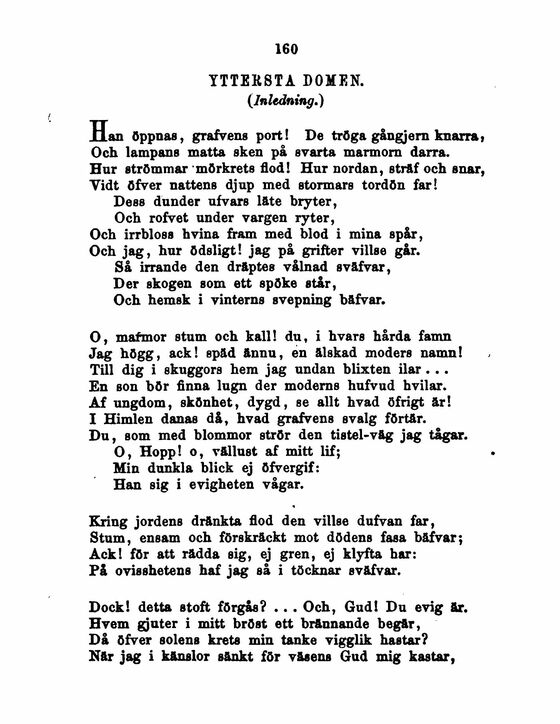 160

YTTERSTA DOMEN.
(Inledning.)

Han öppnas, grafvens port! De tröga gångjern knarra,
Och lampans matta sken på svarta marmorn darra.
Hur strömmar mörkrets flod! Hur nordan, sträf och snar,
Vidt öfver nattens djup med stormars tordön far!
Dess dunder ufvars läte bryter,
Och rofvet under vargen ryter,
Och irrbloss hvina fram med blod i mina spår,
Och jag, hur ödsligt! jag på grifter villse går.
Så irrande den dräptes vålnad sväfvar,
Der skogen som ett spöke står,
Och hemsk i vinterns svepning bäfvar.

O, marmor stum och kall! du, i hvars hårda famn
Jag högg, ack! späd ännu, en älskad moders namn!
Till dig i skuggors hem jag undan blixten ilar...
En son bör finna lugn der moderns hufvud hvilar.
Af ungdom, skönhet, dygd, se allt hvad öfrigt är!
I Himlen danas då, hvad grafvens svalg förtär.
Du, som med blommor strör den tistel-väg jag tågar.
O, Hopp! o, vällust af mitt lif;
Min dunkla blick ej öfvergif:
Han sig i evigheten vågar.

Kring jordens dränkta flod den villse dufvan far,
Stum, ensam och förskräckt mot dödens fasa bäfvar;
Ack! för att rädda sig, ej gren, ej klyfta har:
På ovisshetens haf jag så i töcknar sväfvar.

Dock! detta stoft förgås? ... Och, Gud! Du evig är.
Hvem gjuter i mitt bröst ett brännande begär,
Då öfver solens krets min tanke vigglik hastar?
När jag i känslor sänkt för väsens Gud mig kastar,